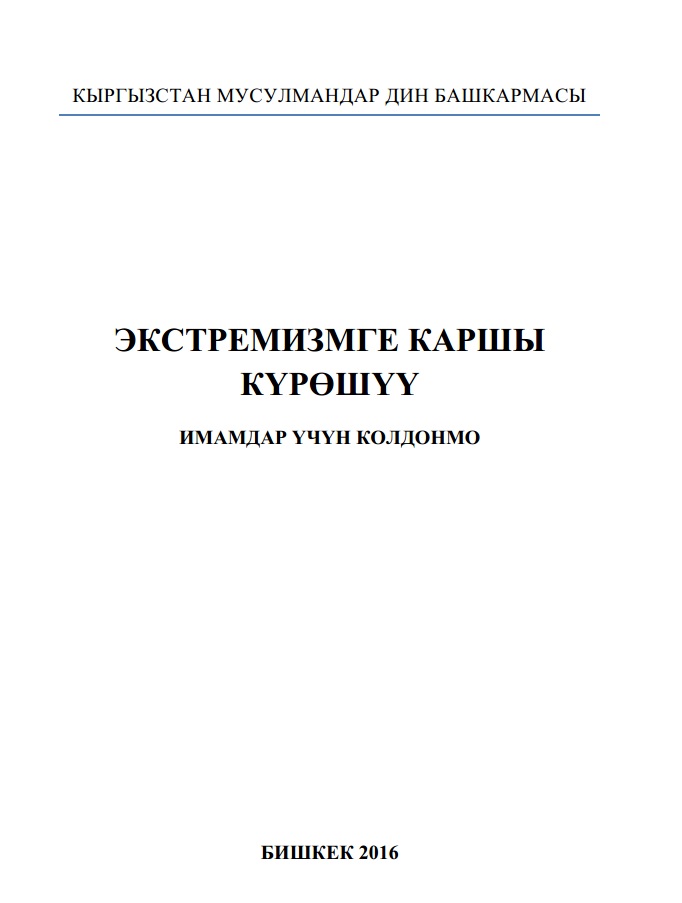 КЫРГЫЗСТАН МУСУЛМАНДАР ДИН БАШКАРМАСЫ

ЭКСТРЕМИЗМГЕ КАРШЫ КҮРӨШҮҮ

ИМАМДАР ҮЧҮН КОЛДОНМО

БИШКЕК 2016